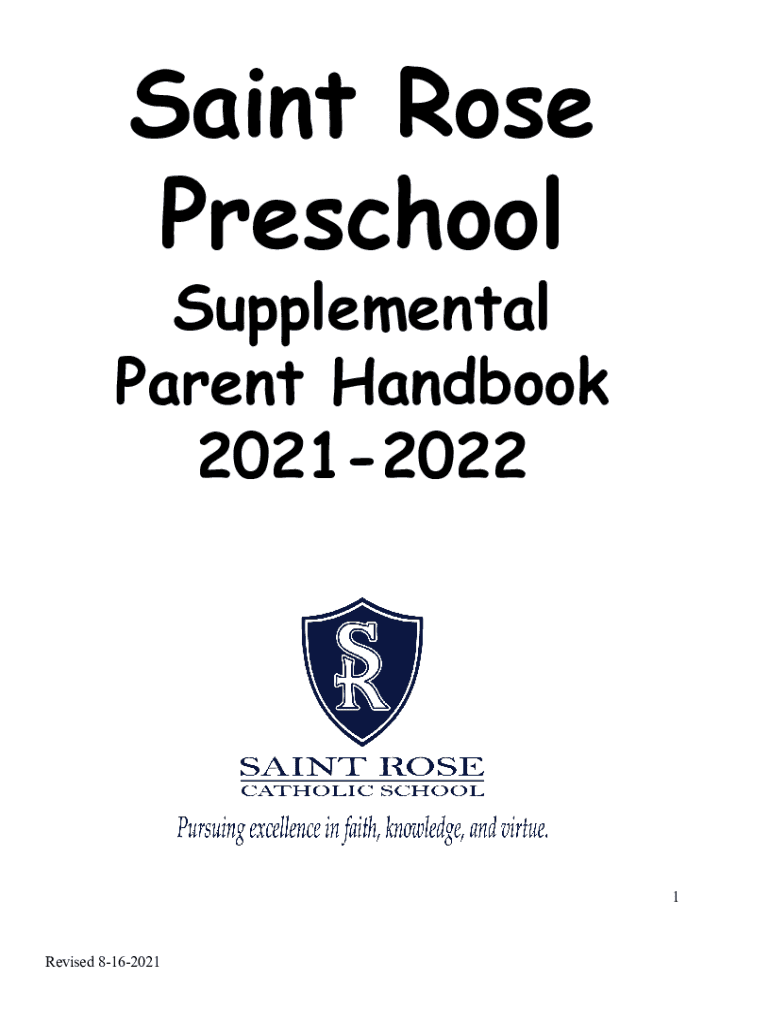 Saint Rose Preschool

Supplemental Parent Handbook 2021-2022

SR

SAINT ROSE
CATHOLIC SCHOOL

Pursuing excellence in faith, knowledge, and virtue.

1

Revised 8-16-2021